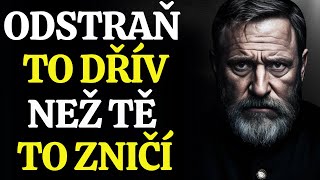 ODSTRAŇ
TO DŘÍV
NEŽ TĚ
TO ZNIČÍ